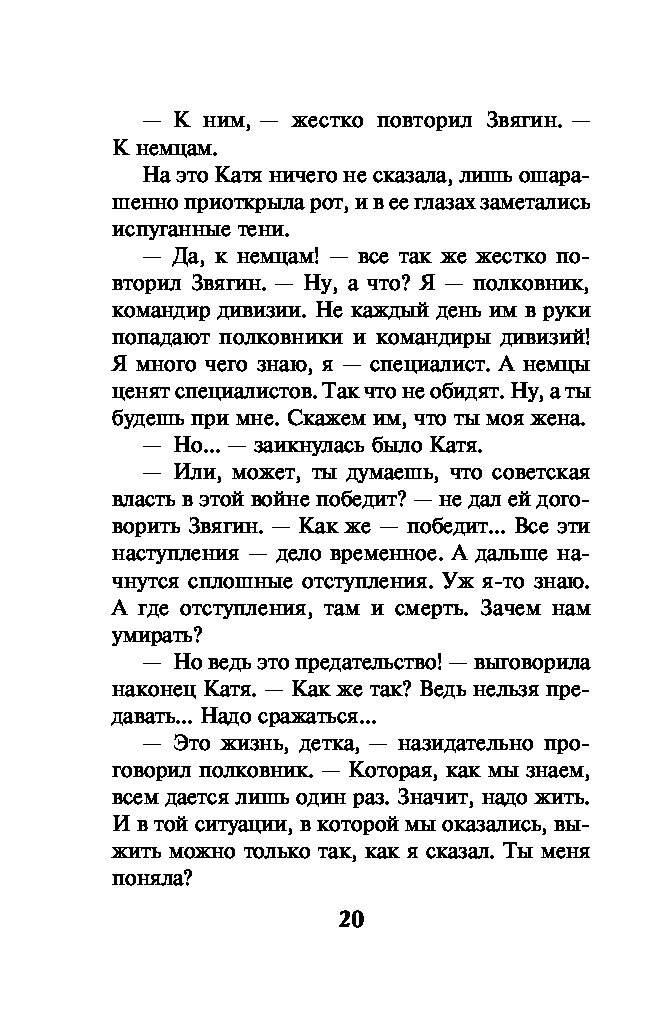 — К ним, — жестко повторил Звягин. — К немцам.

На это Катя ничего не сказала, лишь ошарашенно приоткрыла рот, и в ее глазах заметались испуганные тени.

— Да, к немцам! — все так же жестко повторил Звягин. — Ну, а что? Я — полковник, командир дивизии. Не каждый день им в руки попадают полковники и командиры дивизий! Я много чего знаю, я — специалист. А немцы ценят специалистов. Так что не обидят. Ну, а ты будешь при мне. Скажем им, что ты моя жена.

— Но... — заикнулась было Катя.

— Или, может, ты думаешь, что советская власть в этой войне победит? — не дал ей договорить Звягин. — Как же — победит... Все эти наступления — дело временное. А дальше начнутся сплошные отступления. Уж я-то знаю. А где отступления, там и смерть. Зачем нам умирать?

— Но ведь это предательство! — выговорила наконец Катя. — Как же так? Ведь нельзя предавать... Надо сражаться...

— Это жизнь, детка, — назидательно проговорил полковник. — Которая, как мы знаем, всем дается лишь один раз. Значит, надо жить. И в той ситуации, в которой мы оказались, выжить можно только так, как я сказал. Ты меня поняла?

20